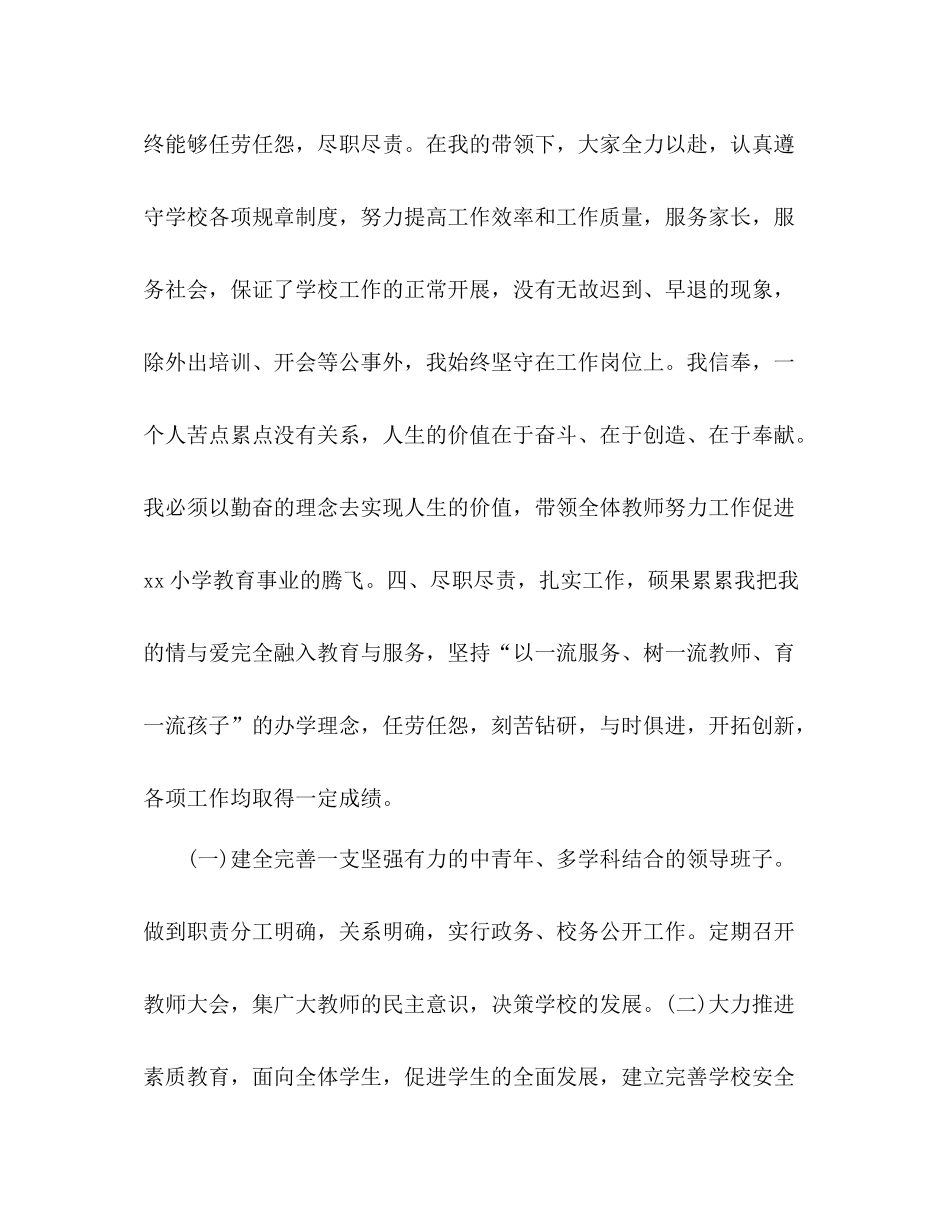 终能够任劳任怨，尽职尽责。在我的带领下，大家全力以赴，认真遵守学校各项规章制度，努力提高工作效率和工作质量，服务家长，服务社会，保证了学校工作的正常开展，没有无故迟到、早退的现象，除外出培训、开会等公事外，我始终坚守在工作岗位上。我信奉，一个人苦点累点没有关系，人生的价值在于奋斗、在于创造、在于奉献。我必须以勤奋的理念去实现人生的价值，带领全体教师努力工作促进xx小学教育事业的腾飞。四、尽职尽责，扎实工作，硕果累累我把我的情与爱完全融入教育与服务，坚持“以一流服务、树一流教师、育一流孩子”的办学理念，任劳任怨，刻苦钻研，与时俱进，开拓创新，各项工作均取得一定成绩。

(一)建全完善一支坚强有力的中青年、多学科结合的领导班子。做到职责分工明确，关系明确，实行政务、校务公开工作。定期召开教师大会，集广大教师的民主意识，决策学校的发展。(二)大力推进素质教育，面向全体学生，促进学生的全面发展，建立完善学校安全